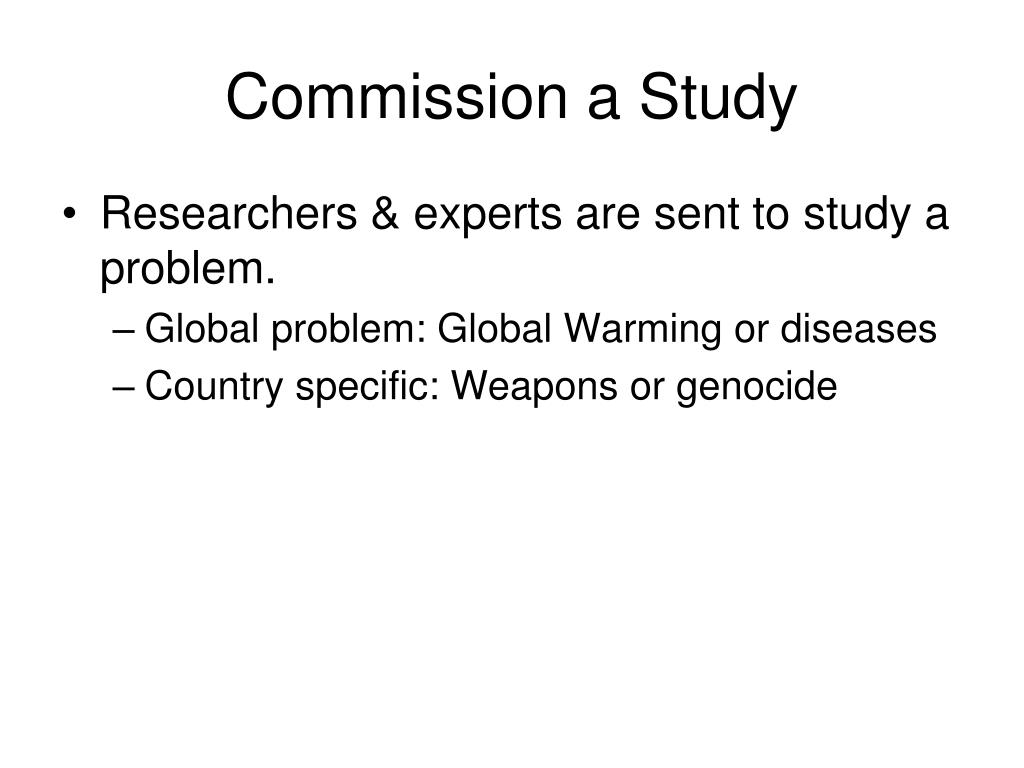 Commission a Study

• Researchers & experts are sent to study a problem.
– Global problem: Global Warming or diseases
– Country specific: Weapons or genocide